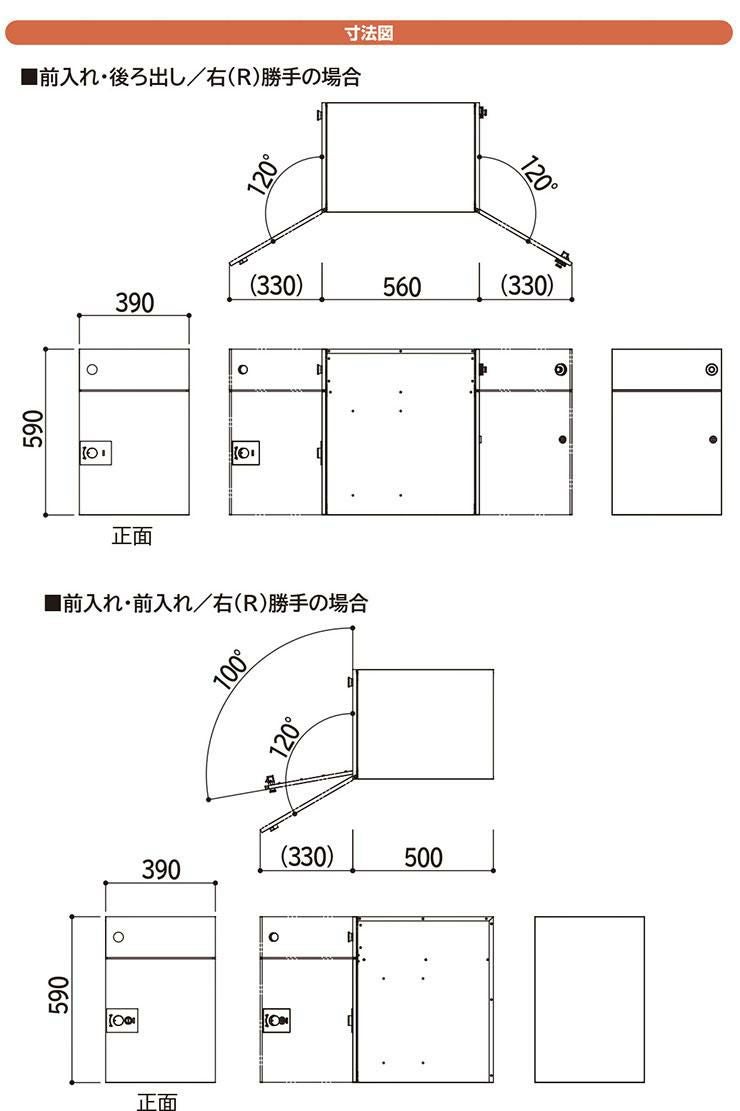 寸法図

■前入れ・後ろ出し／右(R)勝手の場合

120°

120°

(330)

560

(330)

390

590

正面

■前入れ・前入れ／右(R)勝手の場合

100°

120°

(330)

500

390

590

正面